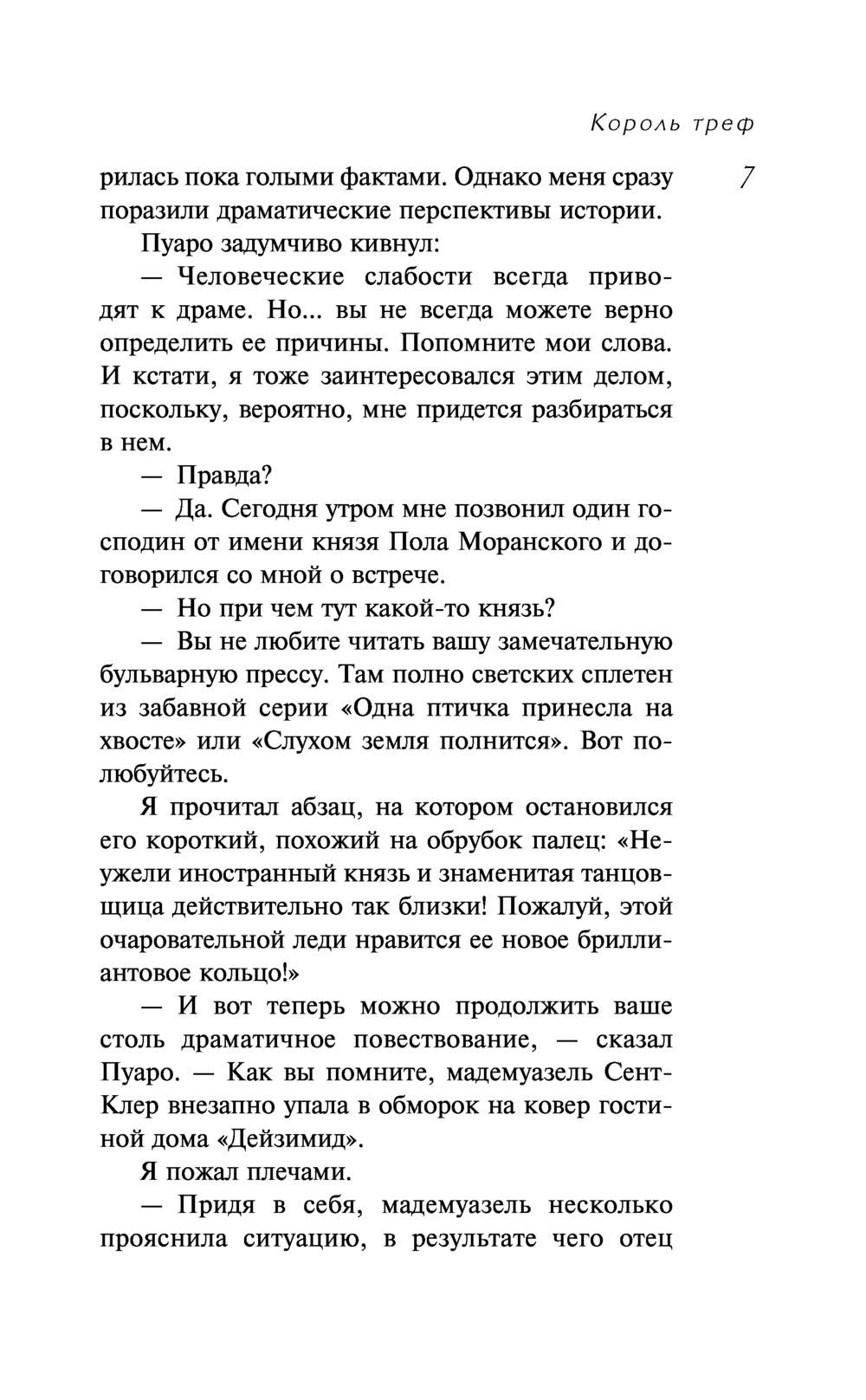 Король треф

7

рилась пока голыми фактами. Однако меня сразу поразили драматические перспективы истории.

Пуаро задумчиво кивнул:

— Человеческие слабости всегда приводят к драме. Но... вы не всегда можете верно определить ее причины. Попомните мои слова. И кстати, я тоже заинтересовался этим делом, поскольку, вероятно, мне придется разбираться в нем.

— Правда?

— Да. Сегодня утром мне позвонил один господин от имени князя Пола Моранского и договорился со мной о встрече.

— Но при чем тут какой-то князь?

— Вы не любите читать вашу замечательную бульварную прессу. Там полно светских сплетен из забавной серии «Одна птичка принесла на хвосте» или «Слухом земля полнится». Вот полюбуйтесь.

Я прочитал абзац, на котором остановился его короткий, похожий на обрубок палец: «Неужели иностранный князь и знаменитая танцовщица действительно так близки! Пожалуй, этой очаровательной леди нравится ее новое бриллиантовое кольцо!»

— И вот теперь можно продолжить ваше столь драматичное повествование, — сказал Пуаро. — Как вы помните, мадемуазель Сент-Клер внезапно упала в обморок на ковер гостиной дома «Дейзимид».

Я пожал плечами.

— Придя в себя, мадемуазель несколько прояснила ситуацию, в результате чего отец